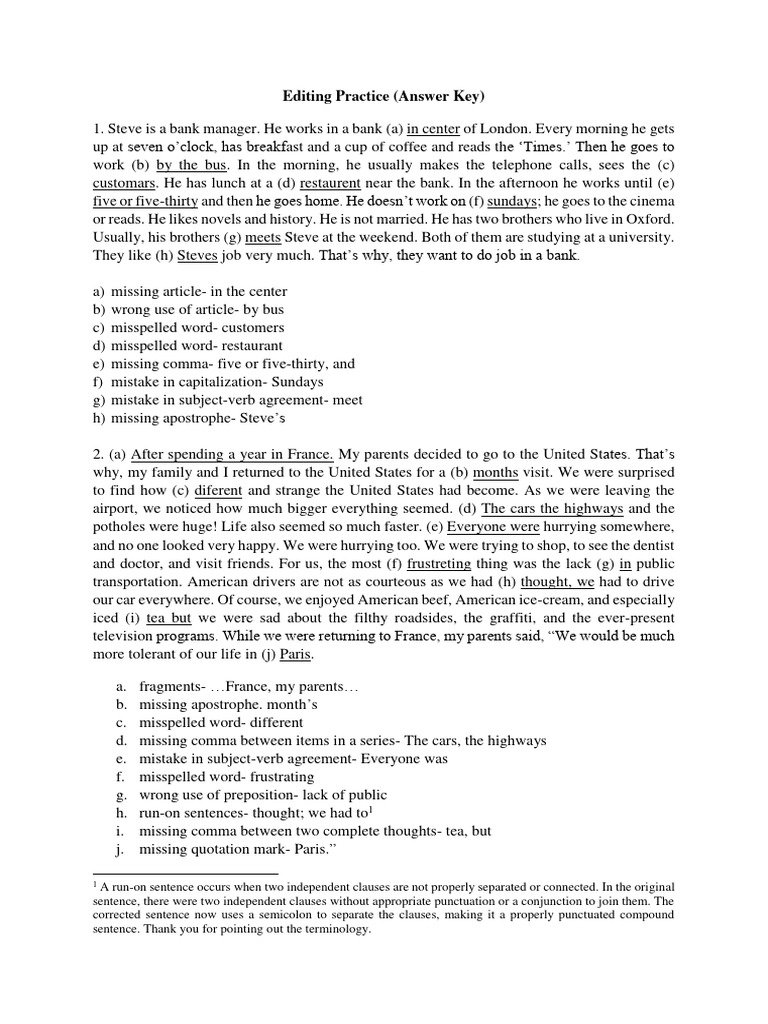 Editing Practice (Answer Key)

1. Steve is a bank manager. He works in a bank (a) in center of London. Every morning he gets up at seven o'clock, has breakfast and a cup of coffee and reads the 'Times.' Then he goes to work (b) by the bus. In the morning, he usually makes the telephone calls, sees the (c) customars. He has lunch at a (d) restaurent near the bank. In the afternoon he works until (e) five or five-thirty and then he goes home. He doesn't work on (f) sundays; he goes to the cinema or reads. He likes novels and history. He is not married. He has two brothers who live in Oxford. Usually, his brothers (g) meets Steve at the weekend. Both of them are studying at a university. They like (h) Steves job very much. That's why, they want to do job in a bank.

a) missing article- in the center
b) wrong use of article- by bus
c) misspelled word- customers
d) misspelled word- restaurant
e) missing comma- five or five-thirty, and
f) mistake in capitalization- Sundays
g) mistake in subject-verb agreement- meet
h) missing apostrophe- Steve's

2. (a) After spending a year in France. My parents decided to go to the United States. That's why, my family and I returned to the United States for a (b) months visit. We were surprised to find how (c) diferent and strange the United States had become. As we were leaving the airport, we noticed how much bigger everything seemed. (d) The cars the highways and the potholes were huge! Life also seemed so much faster. (e) Everyone were hurrying somewhere, and no one looked very happy. We were hurrying too. We were trying to shop, to see the dentist and doctor, and visit friends. For us, the most (f) frustreting thing was the lack (g) in public transportation. American drivers are not as courteous as we had (h) thought, we had to drive our car everywhere. Of course, we enjoyed American beef, American ice-cream, and especially iced (i) tea but we were sad about the filthy roadsides, the graffiti, and the ever-present television programs. While we were returning to France, my parents said, "We would be much more tolerant of our life in (j) Paris.

a. fragments- …France, my parents…
b. missing apostrophe. month's
c. misspelled word- different
d. missing comma between items in a series- The cars, the highways
e. mistake in subject-verb agreement- Everyone was
f. misspelled word- frustrating
g. wrong use of preposition- lack of public
h. run-on sentences- thought; we had to$^1$
i. missing comma between two complete thoughts- tea, but
j. missing quotation mark- Paris."

$^1$ A run-on sentence occurs when two independent clauses are not properly separated or connected. In the original sentence, there were two independent clauses without appropriate punctuation or a conjunction to join them. The corrected sentence now uses a semicolon to separate the clauses, making it a properly punctuated compound sentence. Thank you for pointing out the terminology.